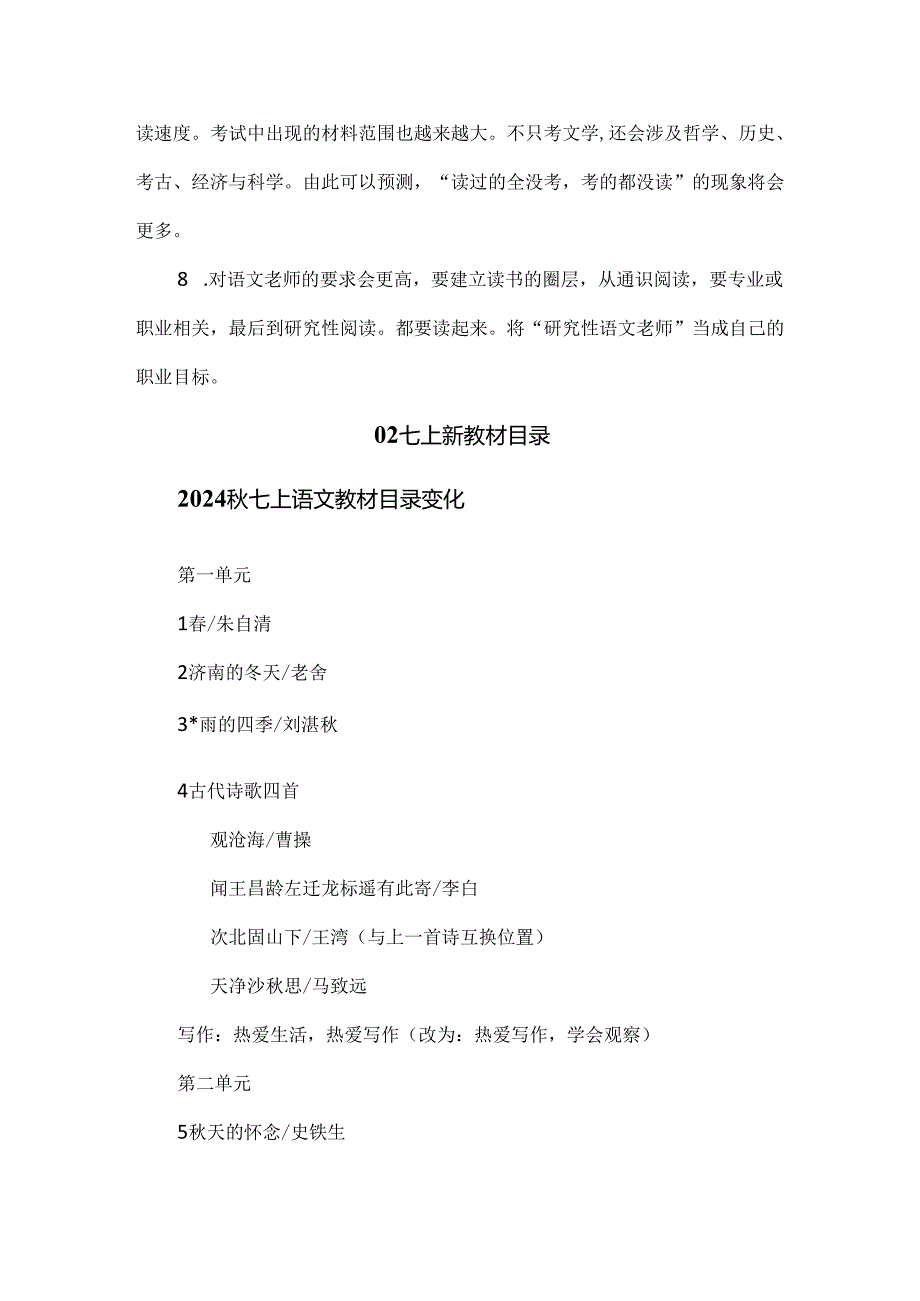 读速度。考试中出现的材料范围也越来越大。不只考文学,还会涉及哲学、历史、考古、经济与科学。由此可以预测，“读过的全没考，考的都没读”的现象将会更多。

8 .对语文老师的要求会更高，要建立读书的圈层，从通识阅读，要专业或职业相关，最后到研究性阅读。都要读起来。将“研究性语文老师”当成自己的职业目标。

02七上新教材目录

2024秋七上语文教材目录变化

第一单元

1春/朱自清

2济南的冬天/老舍

3*雨的四季/刘湛秋

4古代诗歌四首

观沧海/曹操

闻王昌龄左迁龙标遥有此寄/李白

次北固山下/王湾（与上一首诗互换位置）

天净沙秋思/马致远

写作：热爱生活，热爱写作（改为：热爱写作，学会观察）

第二单元

5秋天的怀念/史铁生